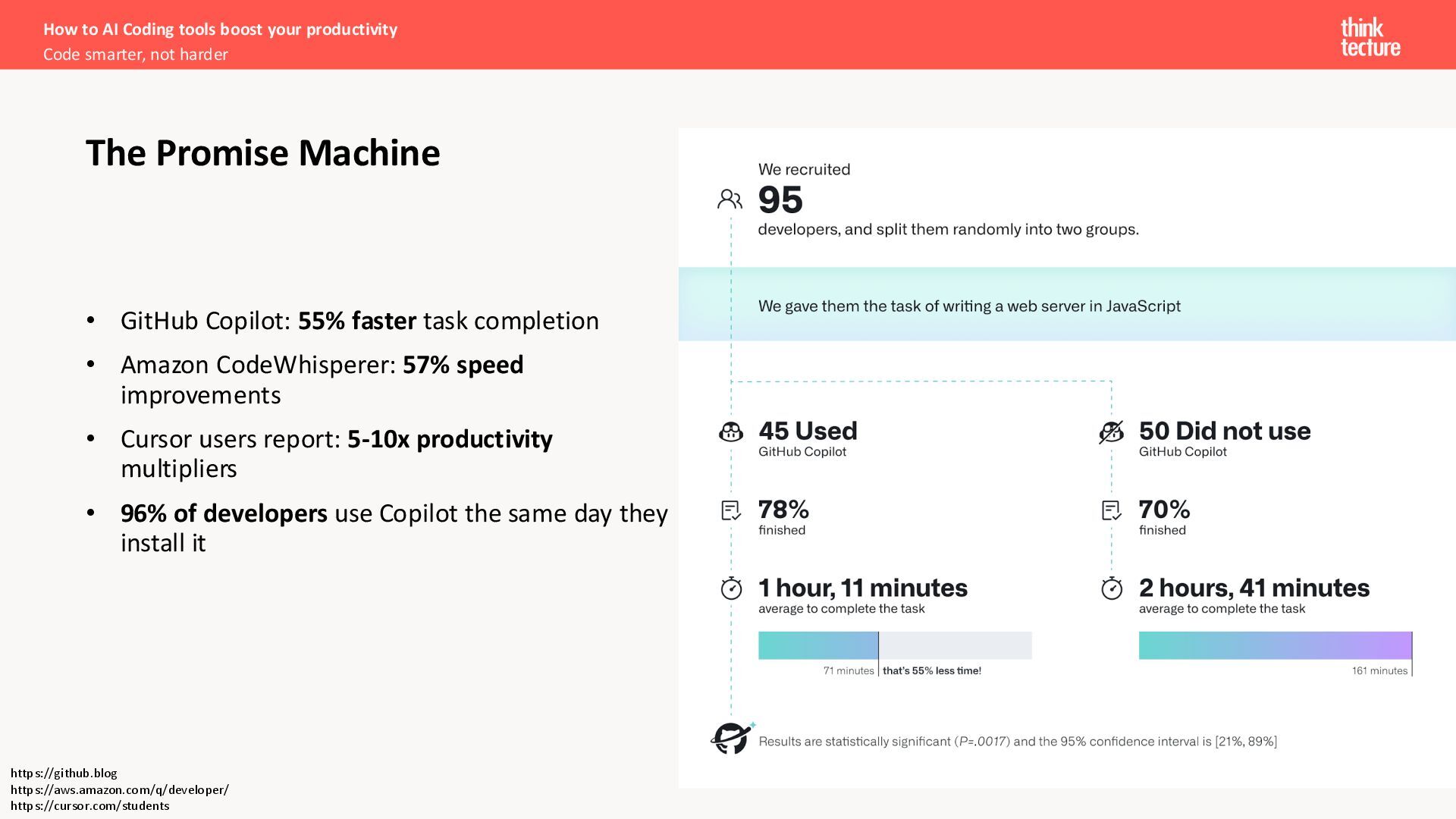 How to AI Coding tools boost your productivity
Code smarter, not harder

think
tecture

The Promise Machine

• GitHub Copilot: 55% faster task completion
• Amazon CodeWhisperer: 57% speed improvements
• Cursor users report: 5-10x productivity multipliers
• 96% of developers use Copilot the same day they install it

We recruited
95
developers, and split them randomly into two groups.

We gave them the task of writing a web server in JavaScript

45 Used
GitHub Copilot

78%
finished

1 hour, 11 minutes
average to complete the task

71 minutes
that's 55% less time!

50 Did not use
GitHub Copilot

70%
finished

2 hours, 41 minutes
average to complete the task

161 minutes

Results are statistically significant (P=.0017) and the 95% confidence interval is [21%, 89%]

https://github.blog
https://aws.amazon.com/q/developer/
https://cursor.com/students